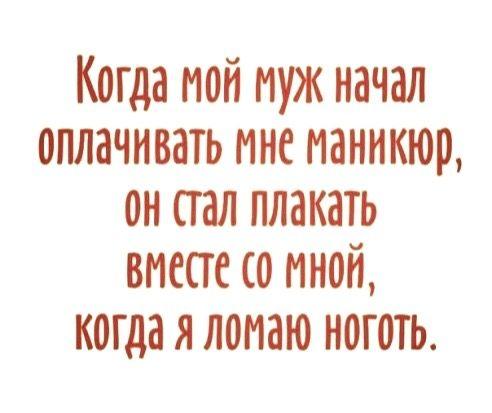 Когда мой муж начал оплачивать мне маникюр, он стал плакать вместе со мной, когда я ломаю ноготь.